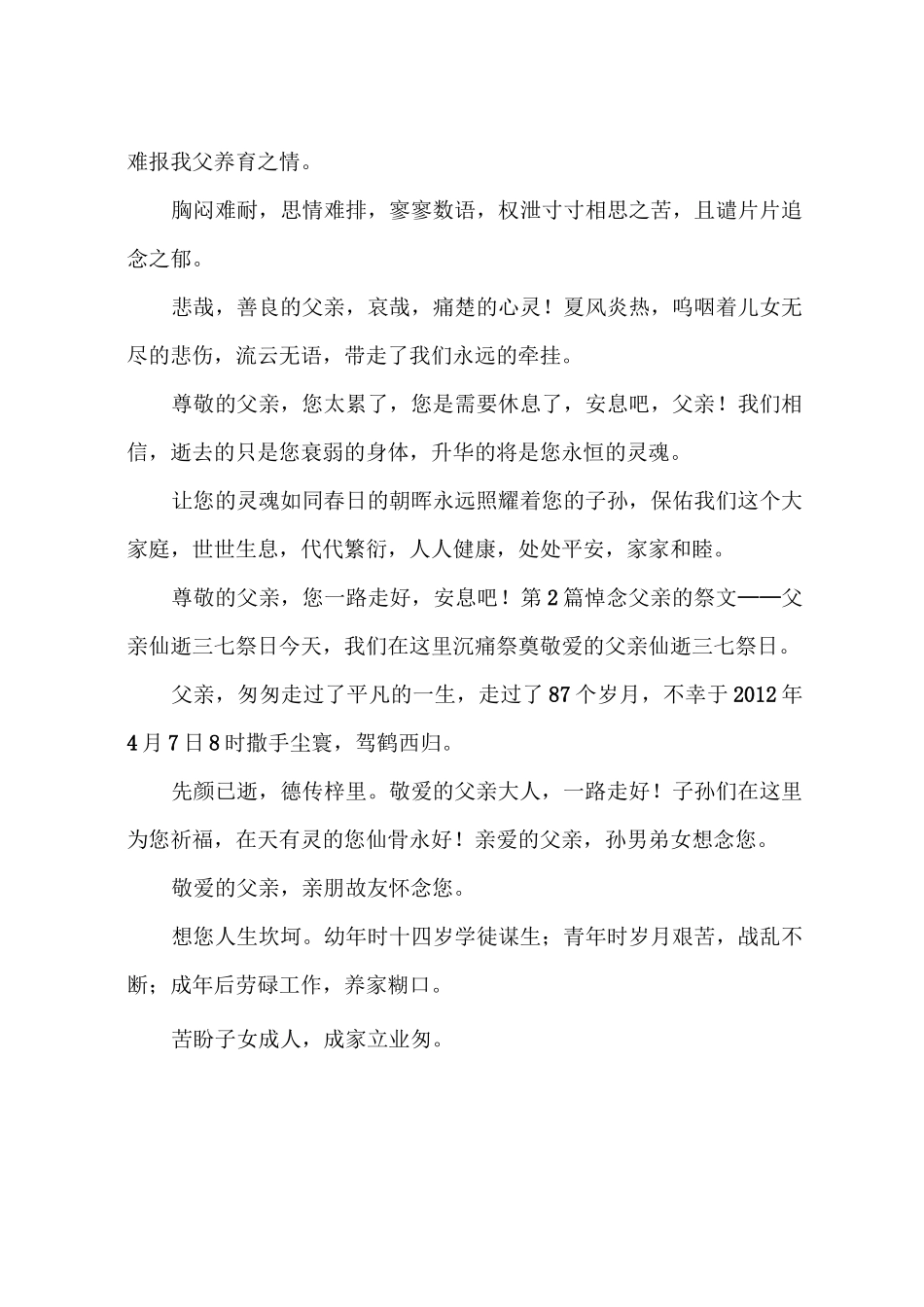 难报我父养育之情。

胸闷难耐，思情难排，寥寥数语，权泄寸寸相思之苦，且谴片片追念之郁。

悲哉，善良的父亲，哀哉，痛楚的心灵！夏风炎热，呜咽着儿女无尽的悲伤，流云无语，带走了我们永远的牵挂。

尊敬的父亲，您太累了，您是需要休息了，安息吧，父亲！我们相信，逝去的只是您衰弱的身体，升华的将是您永恒的灵魂。

让您的灵魂如同春日的朝晖永远照耀着您的子孙，保佑我们这个大家庭，世世生息，代代繁衍，人人健康，处处平安，家家和睦。

尊敬的父亲，您一路走好，安息吧！第2篇悼念父亲的祭文——父亲仙逝三七祭日今天，我们在这里沉痛祭奠敬爱的父亲仙逝三七祭日。

父亲，匆匆走过了平凡的一生，走过了87个岁月，不幸于2012年4月7日8时撒手尘寰，驾鹤西归。

先颜已逝，德传梓里。敬爱的父亲大人，一路走好！子孙们在这里为您祈福，在天有灵的您仙骨永好！亲爱的父亲，孙男弟女想念您。

敬爱的父亲，亲朋故友怀念您。

想您人生坎坷。幼年时十四岁学徒谋生；青年时岁月艰苦，战乱不断；成年后劳碌工作，养家糊口。

苦盼子女成人，成家立业匆。